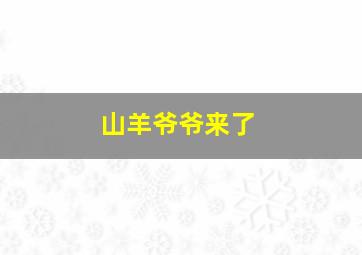 山羊爷爷来了